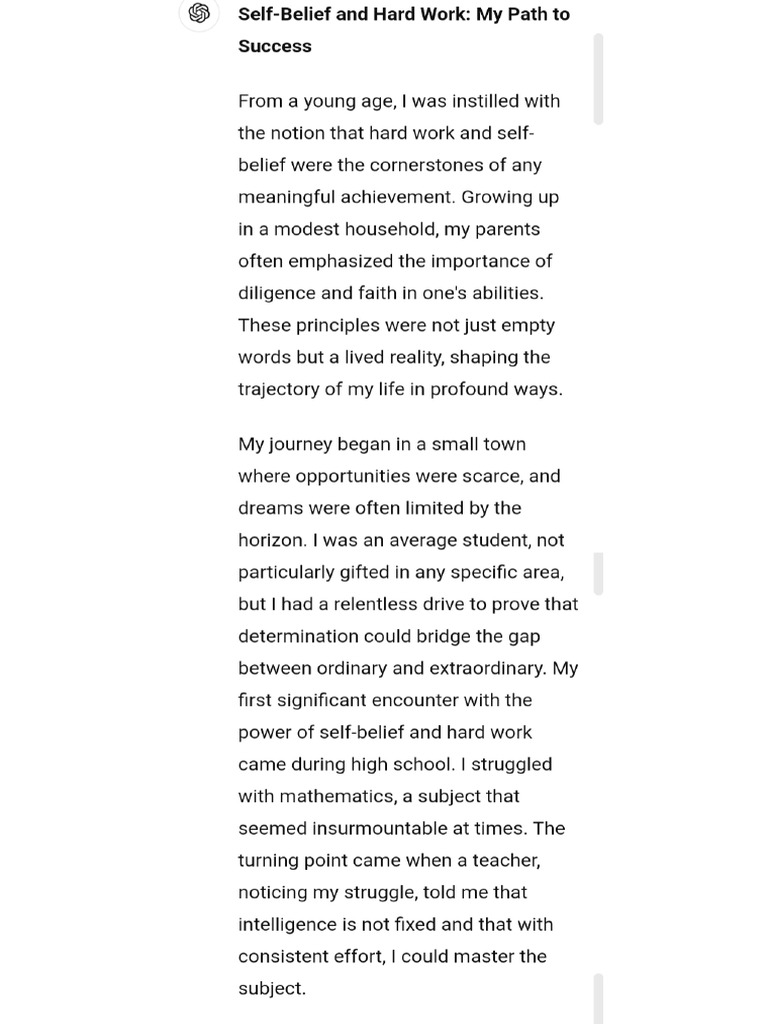 Self-Belief and Hard Work: My Path to Success

From a young age, I was instilled with the notion that hard work and self-belief were the cornerstones of any meaningful achievement. Growing up in a modest household, my parents often emphasized the importance of diligence and faith in one's abilities. These principles were not just empty words but a lived reality, shaping the trajectory of my life in profound ways.

My journey began in a small town where opportunities were scarce, and dreams were often limited by the horizon. I was an average student, not particularly gifted in any specific area, but I had a relentless drive to prove that determination could bridge the gap between ordinary and extraordinary. My first significant encounter with the power of self-belief and hard work came during high school. I struggled with mathematics, a subject that seemed insurmountable at times. The turning point came when a teacher, noticing my struggle, told me that intelligence is not fixed and that with consistent effort, I could master the subject.